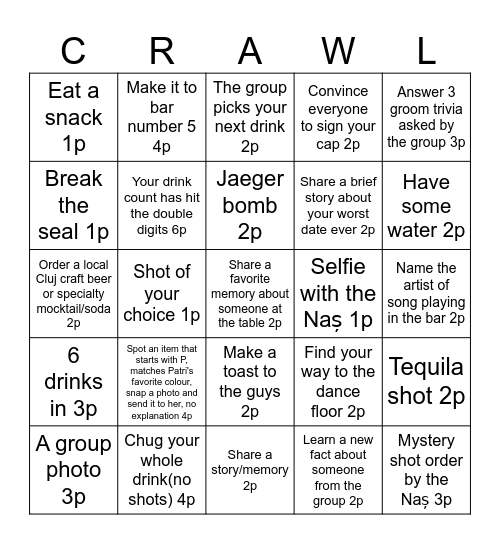 | C | R | A | W | L |
|---|---|---|---|---|
| Eat a snack 1p | Make it to bar number 5 4p | The group picks your next drink 2p | Convince everyone to sign your cap 2p | Answer 3 groom trivia asked by the group 3p |
| Break the seal 1p | Your drink count has hit the double digits 6p | Jaeger bomb 2p | Share a brief story about your worst date ever 2p | Have some water 2p |
| Order a local Cluj craft beer or specialty mocktail/soda 2p | Shot of your choice 1p | Share a favorite memory about someone at the table 2p | Selfie with the Naș 1p | Name the artist of song playing in the bar 2p |
| 6 drinks in 3p | Spot an item that starts with P, matches Patri's favorite colour, snap a photo and send it to her, no explanation 4p | Make a toast to the guys 2p | Find your way to the dance floor 2p | Tequila shot 2p |
| A group photo 3p | Chug your whole drink(no shots) 4p | Share a story/memory 2p | Learn a new fact about someone from the group 2p | Mystery shot order by the Naș 3p |